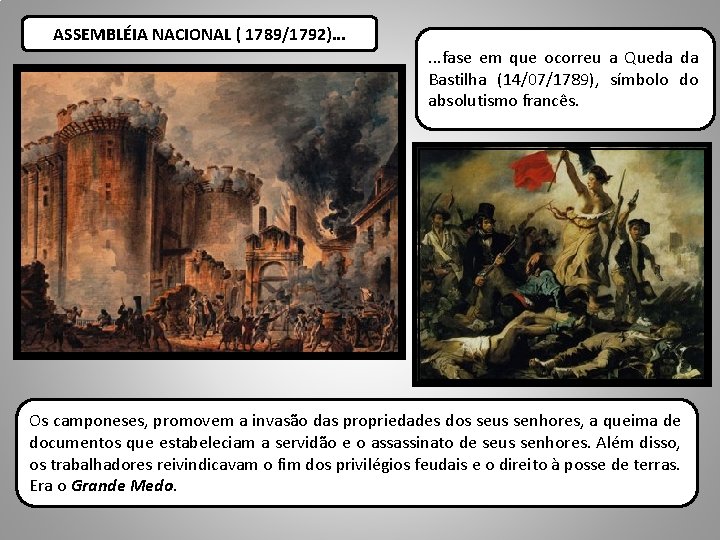 ASSEMBLÉIA NACIONAL ( 1789/1792)...

...fase em que ocorreu a Queda da Bastilha (14/07/1789), símbolo do absolutismo francês.

Os camponeses, promovem a invasão das propriedades dos seus senhores, a queima de documentos que estabeleciam a servidão e o assassinato de seus senhores. Além disso, os trabalhadores reivindicavam o fim dos privilégios feudais e o direito à posse de terras. Era o Grande Medo.